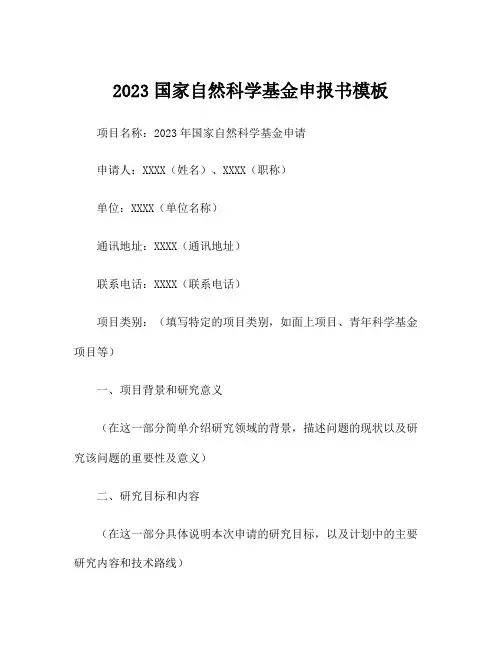 2023 国家自然科学基金申报书模板

项目名称：2023 年国家自然科学基金申请

申请人：XXXX（姓名）、XXXX（职称）

单位：XXXX（单位名称）

通讯地址：XXXX（通讯地址）

联系电话：XXXX（联系电话）

项目类别：（填写特定的项目类别，如面上项目、青年科学基金项目等）

一、项目背景和研究意义

（在这一部分简单介绍研究领域的背景，描述问题的现状以及研究该问题的重要性及意义）

二、研究目标和内容

（在这一部分具体说明本次申请的研究目标，以及计划中的主要研究内容和技术路线）